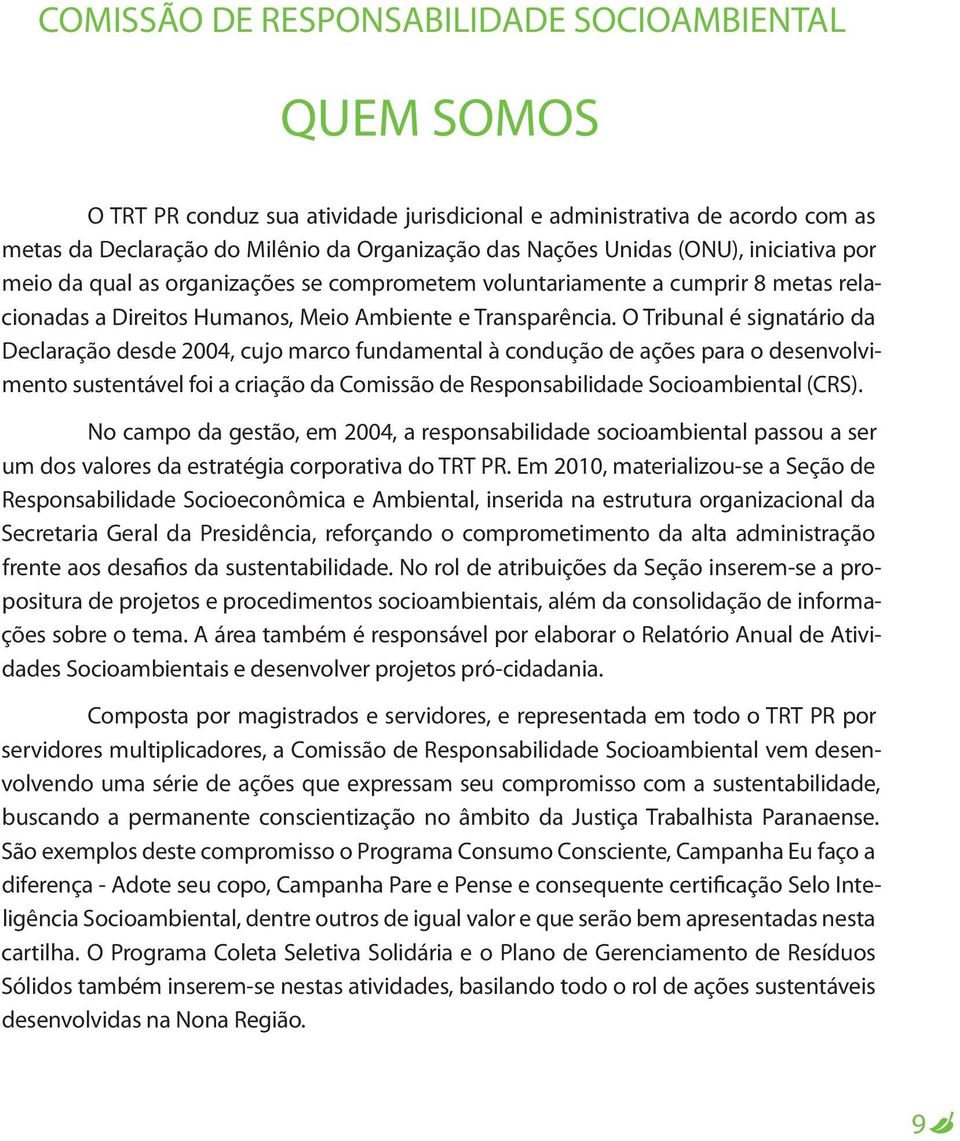 COMISSÃO DE RESPONSABILIDADE SOCIOAMBIENTAL

QUEM SOMOS

O TRT PR conduz sua atividade jurisdicional e administrativa de acordo com as metas da Declaração do Milênio da Organização das Nações Unidas (ONU), iniciativa por meio da qual as organizações se comprometem voluntariamente a cumprir 8 metas relacionadas a Direitos Humanos, Meio Ambiente e Transparência. O Tribunal é signatário da Declaração desde 2004, cujo marco fundamental à condução de ações para o desenvolvimento sustentável foi a criação da Comissão de Responsabilidade Socioambiental (CRS).

No campo da gestão, em 2004, a responsabilidade socioambiental passou a ser um dos valores da estratégia corporativa do TRT PR. Em 2010, materializou-se a Seção de Responsabilidade Socioeconômica e Ambiental, inserida na estrutura organizacional da Secretaria Geral da Presidência, reforçando o comprometimento da alta administração frente aos desafios da sustentabilidade. No rol de atribuições da Seção inserem-se a propositura de projetos e procedimentos socioambientais, além da consolidação de informações sobre o tema. A área também é responsável por elaborar o Relatório Anual de Atividades Socioambientais e desenvolver projetos pró-cidadania.

Composta por magistrados e servidores, e representada em todo o TRT PR por servidores multiplicadores, a Comissão de Responsabilidade Socioambiental vem desenvolvendo uma série de ações que expressam seu compromisso com a sustentabilidade, buscando a permanente conscientização no âmbito da Justiça Trabalhista Paranaense. São exemplos deste compromisso o Programa Consumo Consciente, Campanha Eu faço a diferença - Adote seu copo, Campanha Pare e Pense e consequente certificação Selo Inteligência Socioambiental, dentre outros de igual valor e que serão bem apresentadas nesta cartilha. O Programa Coleta Seletiva Solidária e o Plano de Gerenciamento de Resíduos Sólidos também inserem-se nestas atividades, basilando todo o rol de ações sustentáveis desenvolvidas na Nona Região.

9